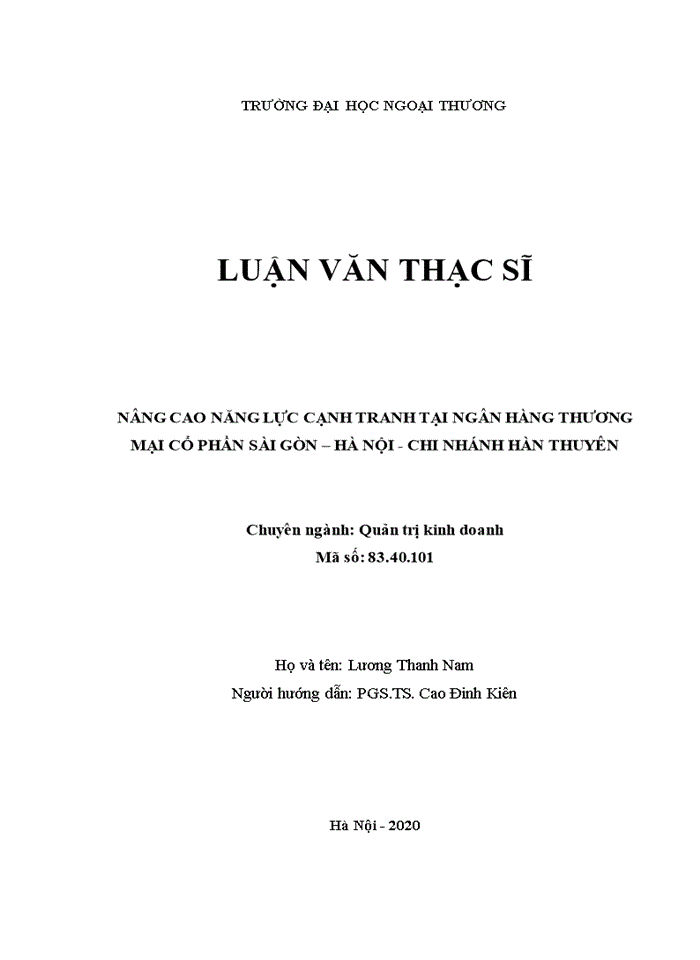 TRƯỜNG ĐẠI HỌC NGOẠI THƯƠNG

LUẬN VĂN THẠC SĨ

NÂNG CAO NĂNG LỰC CẠNH TRANH TẠI NGÂN HÀNG THƯƠNG MẠI CỔ PHẦN SÀI GÒN – HÀ NỘI - CHI NHÁNH HÀN THUYÊN

Chuyên ngành: Quản trị kinh doanh
Mã số: 83.40.101

Họ và tên: Lương Thanh Nam
Người hướng dẫn: PGS.TS. Cao Đinh Kiên

Hà Nội - 2020